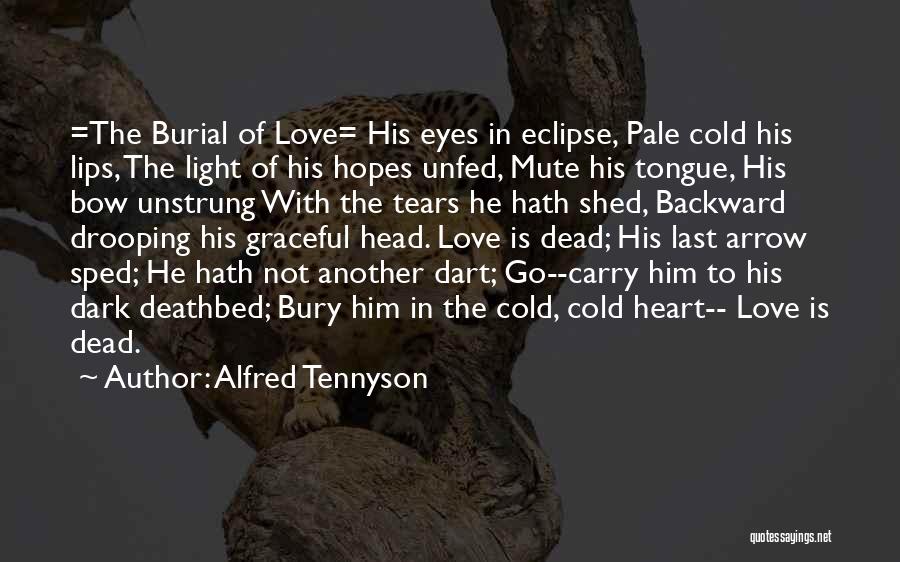 =The Burial of Love= His eyes in eclipse, Pale cold his lips, The light of his hopes unfed, Mute his tongue, His bow unstrung With the tears he hath shed, Backward drooping his graceful head. Love is dead; His last arrow sped; He hath not another dart; Go--carry him to his dark deathbed; Bury him in the cold, cold heart-- Love is dead.

~ Author: Alfred Tennyson

quotessayings.net